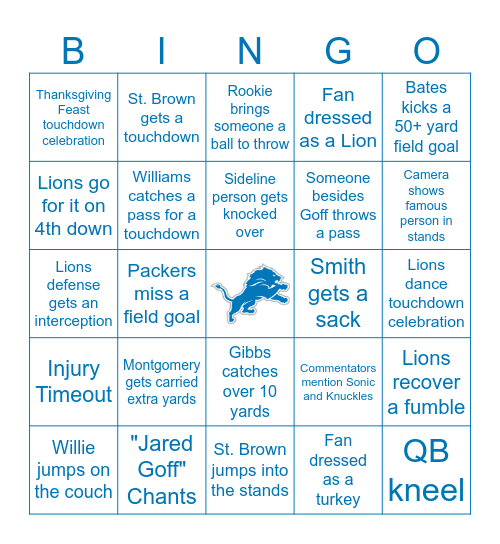 | B | I | N | G | O |
|---|---|---|---|---|
| Thanksgiving Feast touchdown celebration | St. Brown gets a touchdown | Rookie brings someone a ball to throw | Fan dressed as a Lion | Bates kicks a 50+ yard field goal |
| Lions go for it on 4th down | Williams catches a pass for a touchdown | Sideline person gets knocked over | Someone besides Goff throws a pass | Camera shows famous person in stands |
| Lions defense gets an interception | Packers miss a field goal | | Smith gets a sack | Lions dance touchdown celebration |
| Injury Timeout | Montgomery gets carried extra yards | Gibbs catches over 10 yards | Commentators mention Sonic and Knuckles | Lions recover a fumble |
| Willie jumps on the couch | "Jared Goff" Chants | St. Brown jumps into the stands | Fan dressed as a turkey | QB kneel |